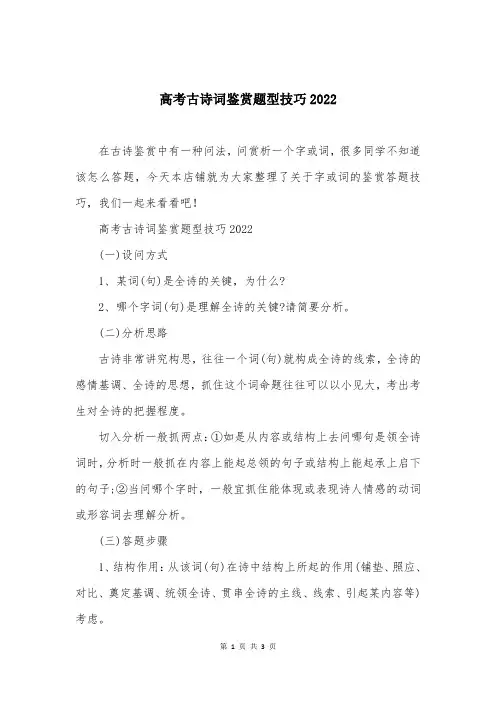 高考古诗词鉴赏题型技巧2022

在古诗鉴赏中有一种问法，问赏析一个字或词，很多同学不知道该怎么答题，今天本店铺就为大家整理了关于字或词的鉴赏答题技巧，我们一起来看看吧！

高考古诗词鉴赏题型技巧2022

(一)设问方式

1、某词(句)是全诗的关键，为什么?

2、哪个字词(句)是理解全诗的关键?请简要分析。

(二)分析思路

古诗非常讲究构思，往往一个词(句)就构成全诗的线索，全诗的感情基调、全诗的思想，抓住这个词命题往往可以以小见大，考出考生对全诗的把握程度。

切入分析一般抓两点：①如是从内容或结构上去问哪句是领全诗词时，分析时一般抓在内容上能起总领的句子或结构上能起承上启下的句子;②当问哪个字时，一般宜抓住能体现或表现诗人情感的动词或形容词去理解分析。

(三)答题步骤

1、结构作用：从该词(句)在诗中结构上所起的作用(铺垫、照应、对比、奠定基调、统领全诗、贯串全诗的主线、线索、引起某内容等)考虑。

第 1 页 共 3 页